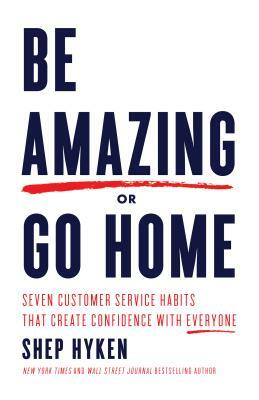 BE AMAZING

OR

GO HOME

SEVEN CUSTOMER SERVICE HABITS THAT CREATE CONFIDENCE WITH EVERYONE

SHEP HYKEN

NEW YORK TIMES AND WALL STREET JOURNAL BESTSELLING AUTHOR